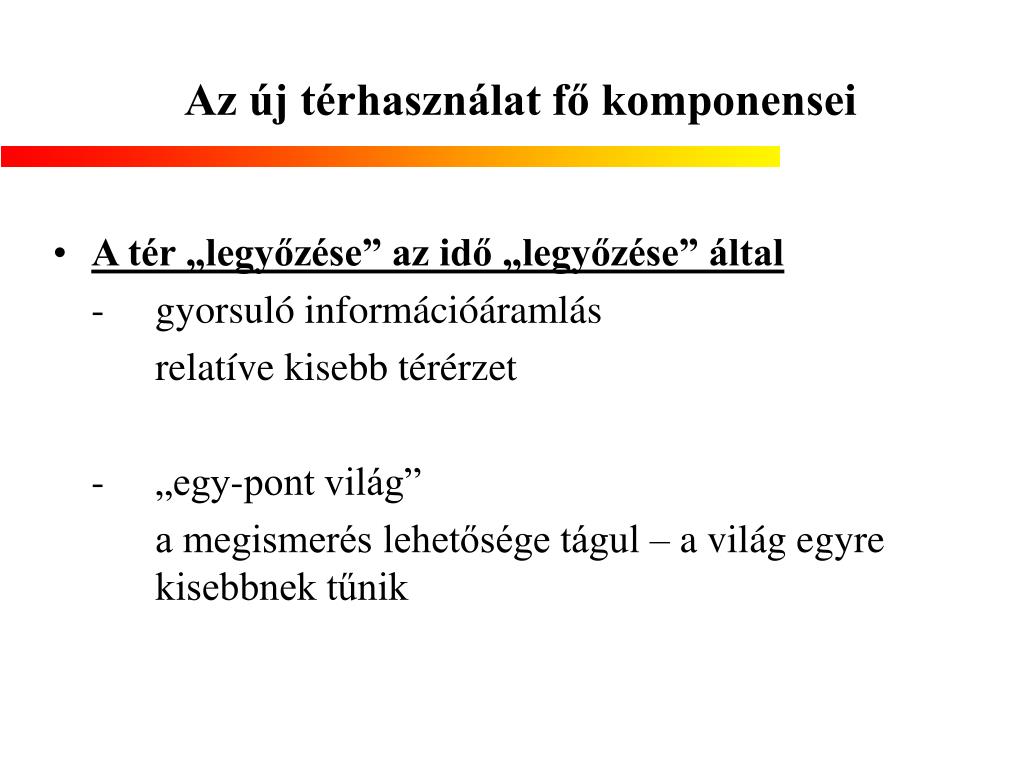 Az új térhasználat fő komponensei

• A tér „legyőzése” az idő „legyőzése” által
- gyorsuló információáramlás
relatíve kisebb térérzet

- „egy-pont világ”
a megismerés lehetősége tágul – a világ egyre kisebbnek tűnik